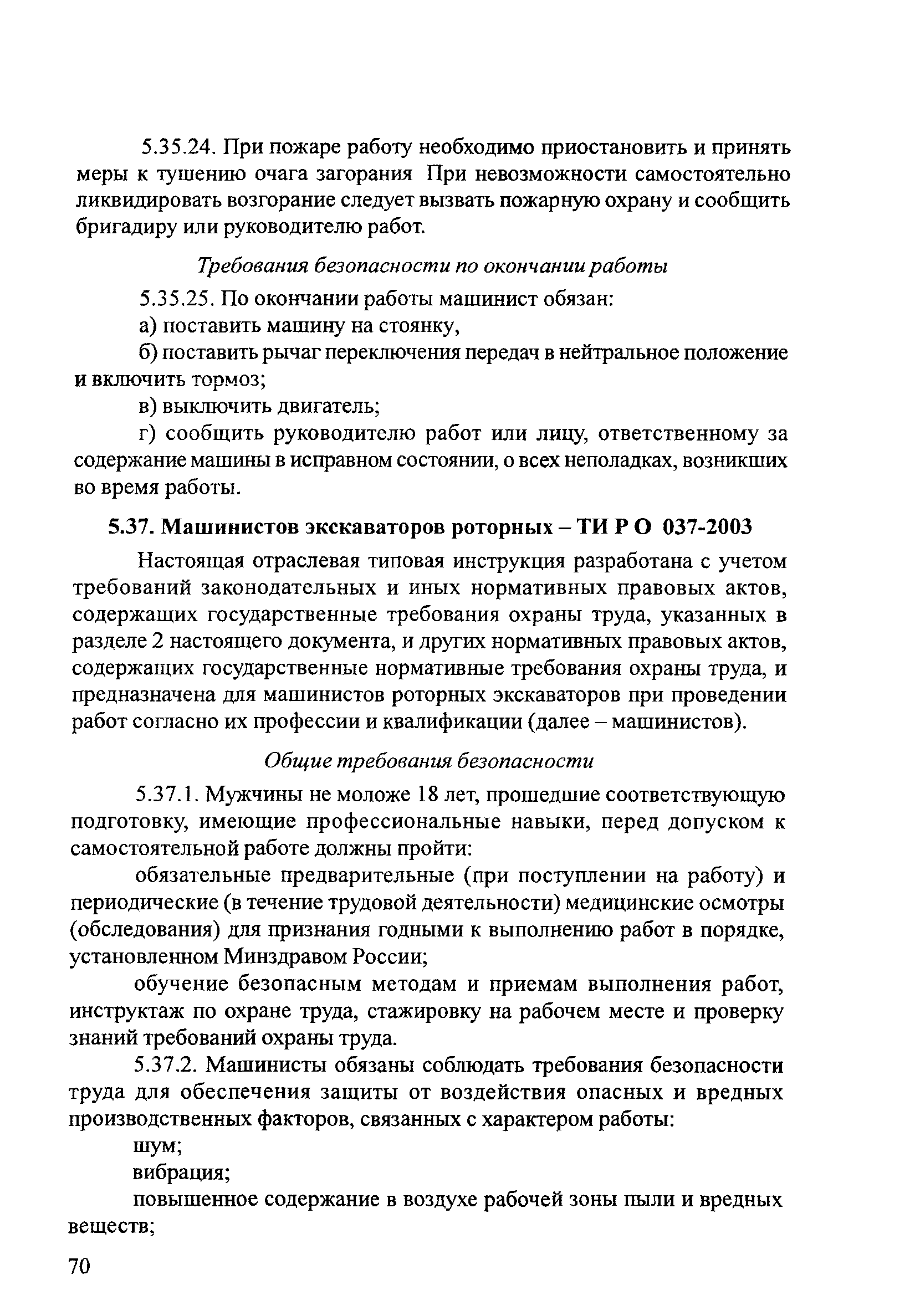 5.35.24. При пожаре работу необходимо приостановить и принять меры к тушению очага загорания При невозможности самостоятельно ликвидировать возгорание следует вызвать пожарную охрану и сообщить бригадиру или руководителю работ.

Требования безопасности по окончании работы

5.35.25. По окончании работы машинист обязан:

а) поставить машину на стоянку,

б) поставить рычаг переключения передач в нейтральное положение и включить тормоз;

в) выключить двигатель;

г) сообщить руководителю работ или лицу, ответственному за содержание машины в исправном состоянии, о всех неполадках, возникших во время работы.

5.37. Машинистов экскаваторов роторных – ТИ Р О 037-2003

Настоящая отраслевая типовая инструкция разработана с учетом требований законодательных и иных нормативных правовых актов, содержащих государственные требования охраны труда, указанных в разделе 2 настоящего документа, и других нормативных правовых актов, содержащих государственные нормативные требования охраны труда, и предназначена для машинистов роторных экскаваторов при проведении работ согласно их профессии и квалификации (далее – машинистов).

Общие требования безопасности

5.37.1. Мужчины не моложе 18 лет, прошедшие соответствующую подготовку, имеющие профессиональные навыки, перед допуском к самостоятельной работе должны пройти:

обязательные предварительные (при поступлении на работу) и периодические (в течение трудовой деятельности) медицинские осмотры (обследования) для признания годными к выполнению работ в порядке, установленном Минздравом России;

обучение безопасным методам и приемам выполнения работ, инструктаж по охране труда, стажировку на рабочем месте и проверку знаний требований охраны труда.

5.37.2. Машинисты обязаны соблюдать требования безопасности труда для обеспечения защиты от воздействия опасных и вредных производственных факторов, связанных с характером работы:

шум;

вибрация;

повышенное содержание в воздухе рабочей зоны пыли и вредных веществ;

70